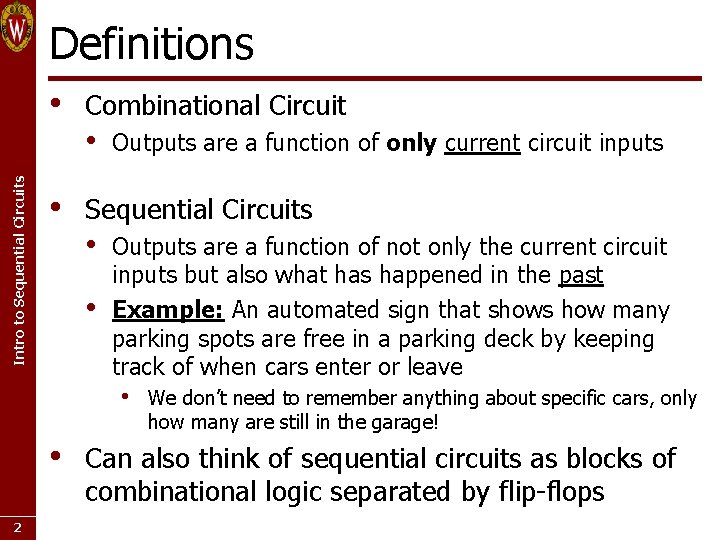 Definitions

• Combinational Circuit
• Outputs are a function of only current circuit inputs

• Sequential Circuits
• Outputs are a function of not only the current circuit inputs but also what has happened in the past
• Example: An automated sign that shows how many parking spots are free in a parking deck by keeping track of when cars enter or leave
• We don't need to remember anything about specific cars, only how many are still in the garage!
• Can also think of sequential circuits as blocks of combinational logic separated by flip-flops

Intro to Sequential Circuits

2